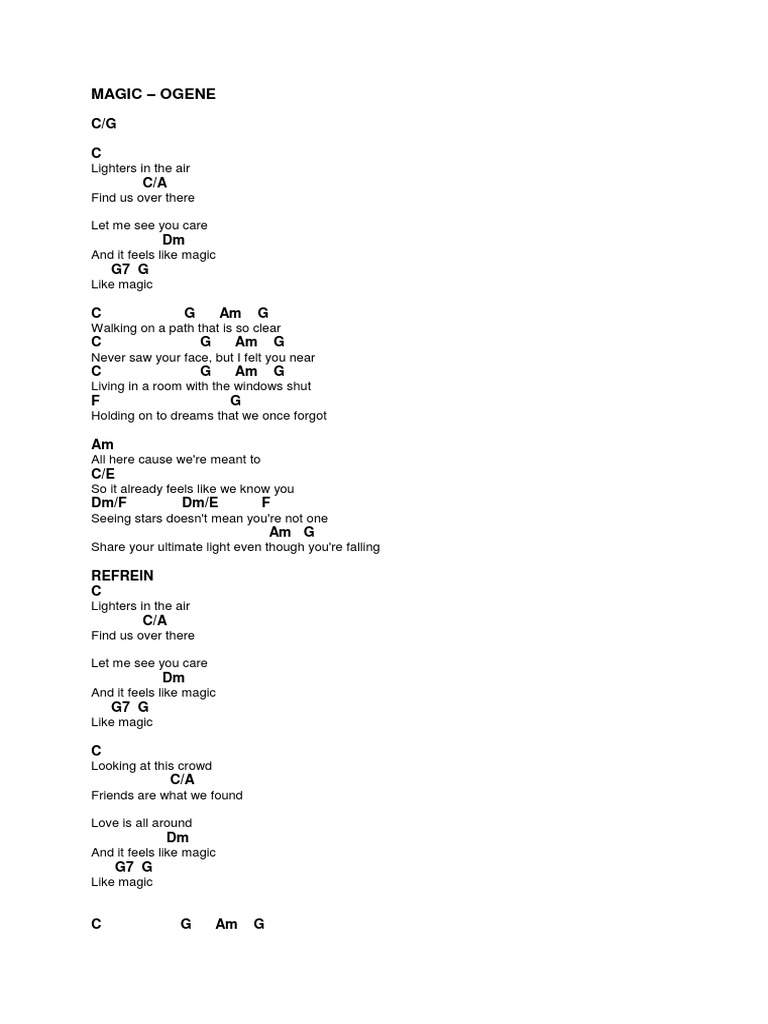 MAGIC – OGENE

C/G

C
Lighters in the air
C/A
Find us over there

Let me see you care
Dm
And it feels like magic
G7 G
Like magic

C G Am G
Walking on a path that is so clear
C G Am G
Never saw your face, but I felt you near
C G Am G
Living in a room with the windows shut
F G
Holding on to dreams that we once forgot

Am
All here cause we're meant to
C/E
So it already feels like we know you
Dm/F Dm/E F
Seeing stars doesn't mean you're not one
Am G
Share your ultimate light even though you're falling

REFREIN
C
Lighters in the air
C/A
Find us over there

Let me see you care
Dm
And it feels like magic
G7 G
Like magic

C
Looking at this crowd
C/A
Friends are what we found

Love is all around
Dm
And it feels like magic
G7 G
Like magic

C G Am G